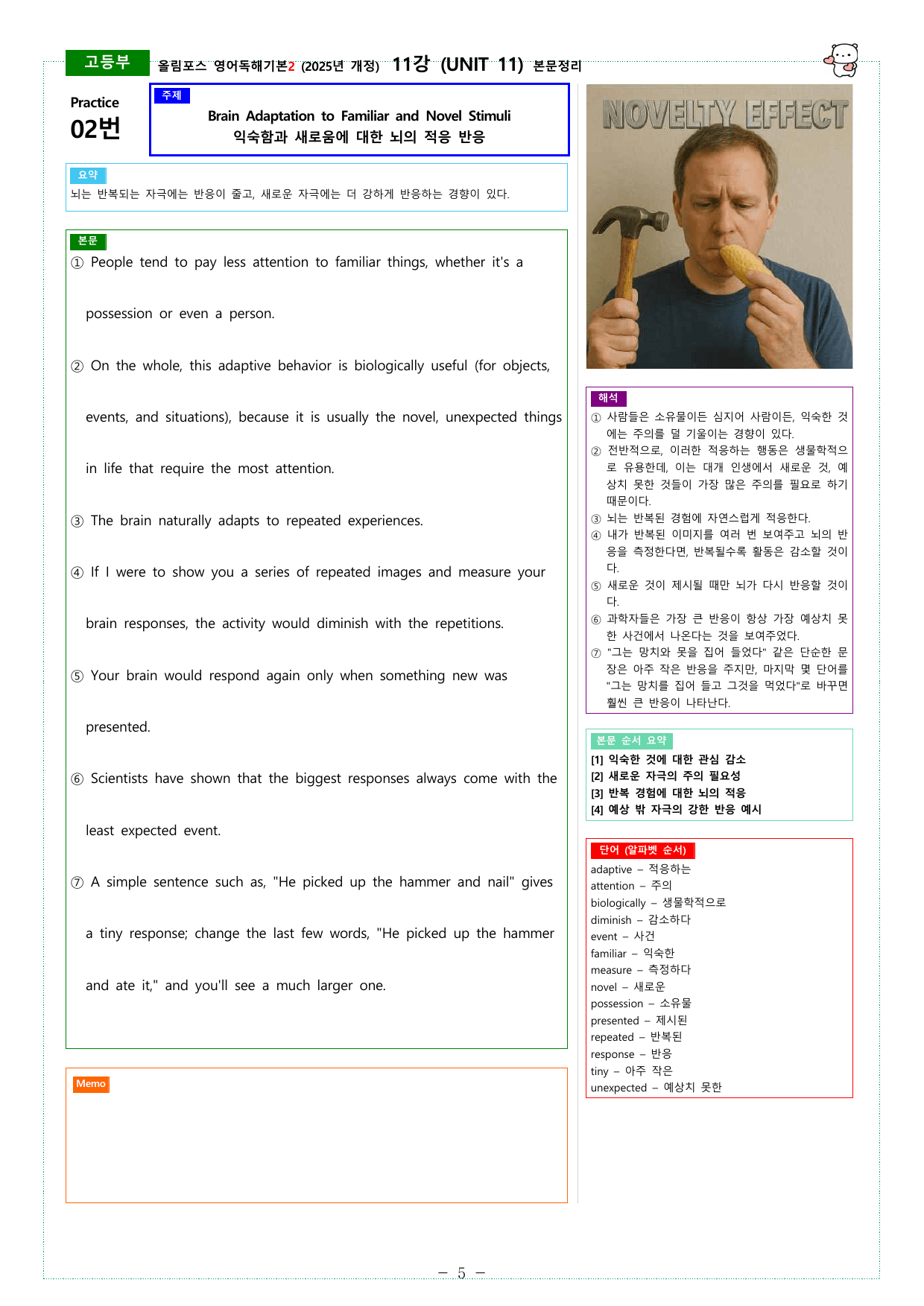 고등부 올림포스 영어독해기본2 (2025년 개정) 11강 (UNIT 11) 본문정리

Practice
02번

주제
Brain Adaptation to Familiar and Novel Stimuli
익숙함과 새로움에 대한 뇌의 적응 반응

요약
뇌는 반복되는 자극에는 반응이 줄고, 새로운 자극에는 더 강하게 반응하는 경향이 있다.

본문
① People tend to pay less attention to familiar things, whether it's a possession or even a person.

② On the whole, this adaptive behavior is biologically useful (for objects, events, and situations), because it is usually the novel, unexpected things in life that require the most attention.

③ The brain naturally adapts to repeated experiences.

④ If I were to show you a series of repeated images and measure your brain responses, the activity would diminish with the repetitions.

⑤ Your brain would respond again only when something new was presented.

⑥ Scientists have shown that the biggest responses always come with the least expected event.

⑦ A simple sentence such as, "He picked up the hammer and nail" gives a tiny response; change the last few words, "He picked up the hammer and ate it," and you'll see a much larger one.

Memo

NOVELTY EFFECT

해석
① 사람들은 소유물이든 심지어 사람이든, 익숙한 것에는 주의를 덜 기울이는 경향이 있다.
② 전반적으로, 이러한 적응하는 행동은 생물학적으로 유용한데, 이는 대개 인생에서 새로운 것, 예상치 못한 것들이 가장 많은 주의를 필요로 하기 때문이다.
③ 뇌는 반복된 경험에 자연스럽게 적응한다.
④ 내가 반복된 이미지를 여러 번 보여주고 뇌의 반응을 측정한다면, 반복될수록 활동은 감소할 것이다.
⑤ 새로운 것이 제시될 때만 뇌가 다시 반응할 것이다.
⑥ 과학자들은 가장 큰 반응이 항상 가장 예상치 못한 사건에서 나온다는 것을 보여주었다.
⑦ "그는 망치와 못을 집어 들었다" 같은 단순한 문장은 아주 작은 반응을 주지만, 마지막 몇 단어를 "그는 망치를 집어 들고 그것을 먹었다"로 바꾸면 훨씬 큰 반응이 나타난다.

본문 순서 요약
[1] 익숙한 것에 대한 관심 감소
[2] 새로운 자극의 주의 필요성
[3] 반복 경험에 대한 뇌의 적응
[4] 예상 밖 자극의 강한 반응 예시

단어 (알파벳 순서)
adaptive – 적응하는
attention – 주의
biologically – 생물학적으로
diminish – 감소하다
event – 사건
familiar – 익숙한
measure – 측정하다
novel – 새로운
possession – 소유물
presented – 제시된
repeated – 반복된
response – 반응
tiny – 아주 작은
unexpected – 예상치 못한

– 5 –